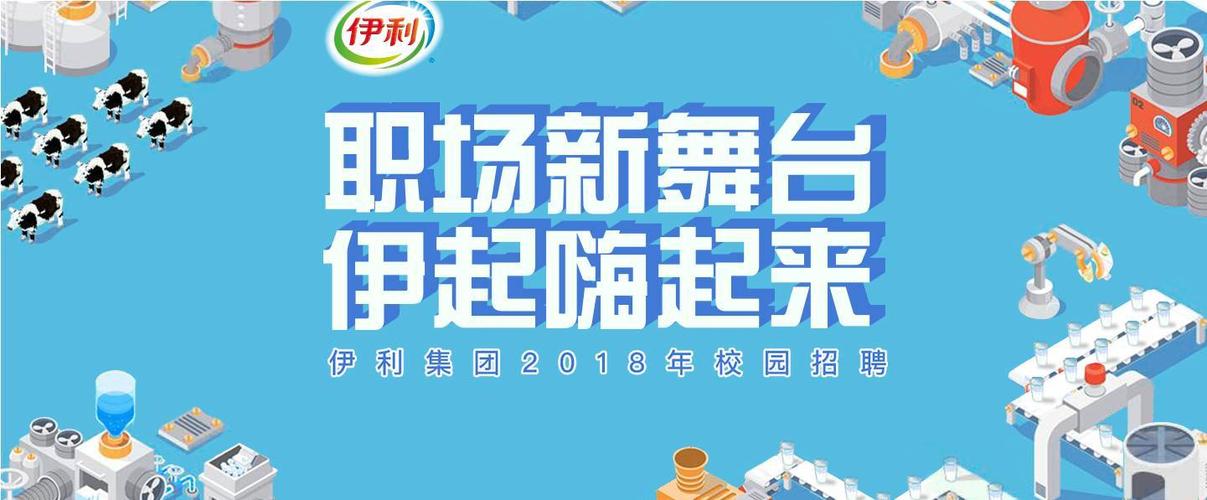 伊利

职场新舞台
伊起嗨起来

伊利集团2018年校园招聘